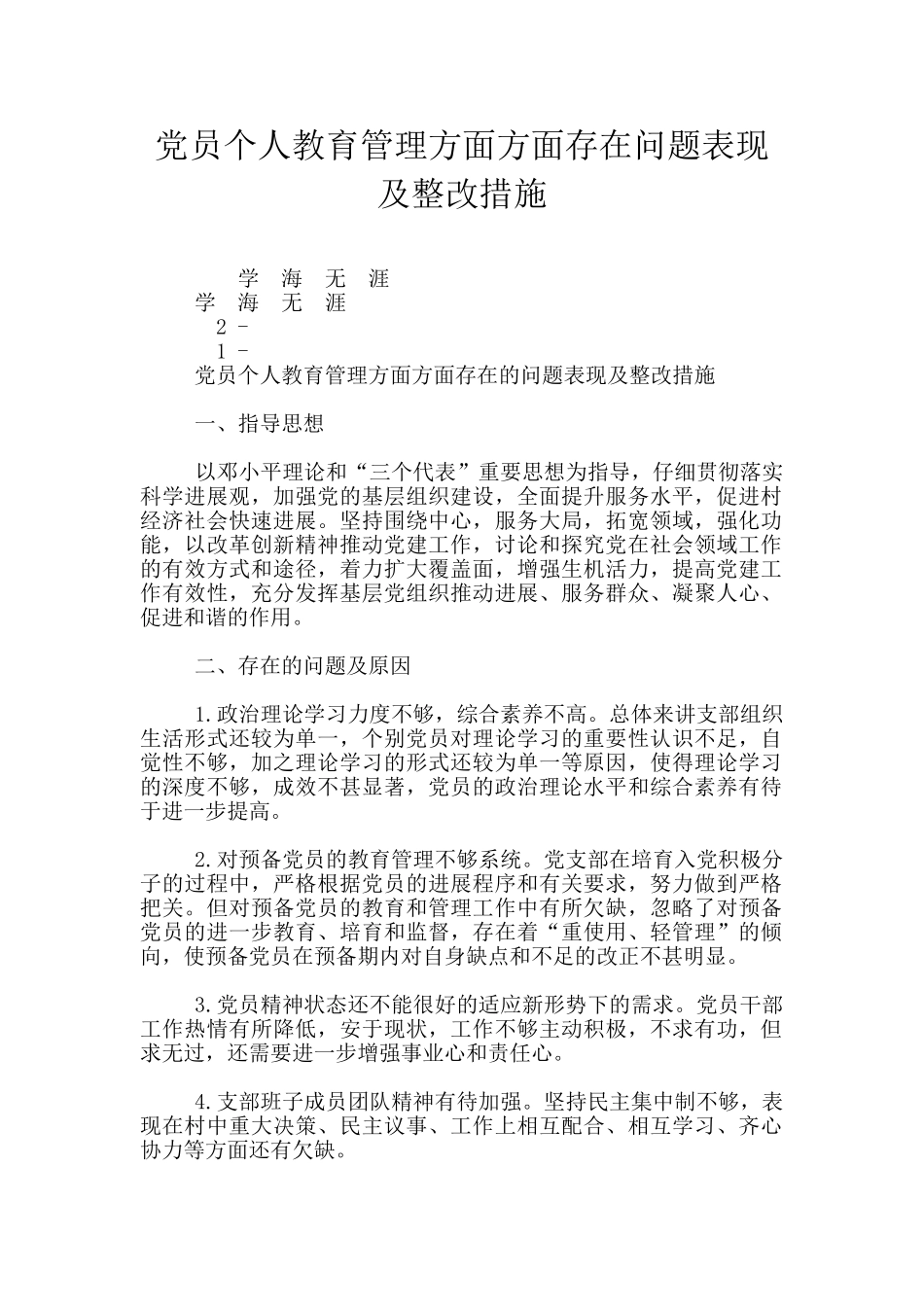 党员个人教育管理方面方面存在问题表现及整改措施

学 海 无 涯
学 海 无 涯
2 -
1 -
党员个人教育管理方面方面存在的问题表现及整改措施

一、指导思想

以邓小平理论和“三个代表”重要思想为指导，仔细贯彻落实科学进展观，加强党的基层组织建设，全面提升服务水平，促进村经济社会快速进展。坚持围绕中心，服务大局，拓宽领域，强化功能，以改革创新精神推动党建工作，讨论和探究党在社会领域工作的有效方式和途径，着力扩大覆盖面，增强生机活力，提高党建工作有效性，充分发挥基层党组织推动进展、服务群众、凝聚人心、促进和谐的作用。

二、存在的问题及原因

1.政治理论学习力度不够，综合素养不高。总体来讲支部组织生活形式还较为单一，个别党员对理论学习的重要性认识不足，自觉性不够，加之理论学习的形式还较为单一等原因，使得理论学习的深度不够，成效不甚显著，党员的政治理论水平和综合素养有待于进一步提高。

2.对预备党员的教育管理不够系统。党支部在培育入党积极分子的过程中，严格根据党员的进展程序和有关要求，努力做到严格把关。但对预备党员的教育和管理工作中有所欠缺，忽略了对预备党员的进一步教育、培育和监督，存在着“重使用、轻管理”的倾向，使预备党员在预备期内对自身缺点和不足的改正不甚明显。

3.党员精神状态还不能很好的适应新形势下的需求。党员干部工作热情有所降低，安于现状，工作不够主动积极，不求有功，但求无过，还需要进一步增强事业心和责任心。

4.支部班子成员团队精神有待加强。坚持民主集中制不够，表现在村中重大决策、民主议事、工作上相互配合、相互学习、齐心协力等方面还有欠缺。